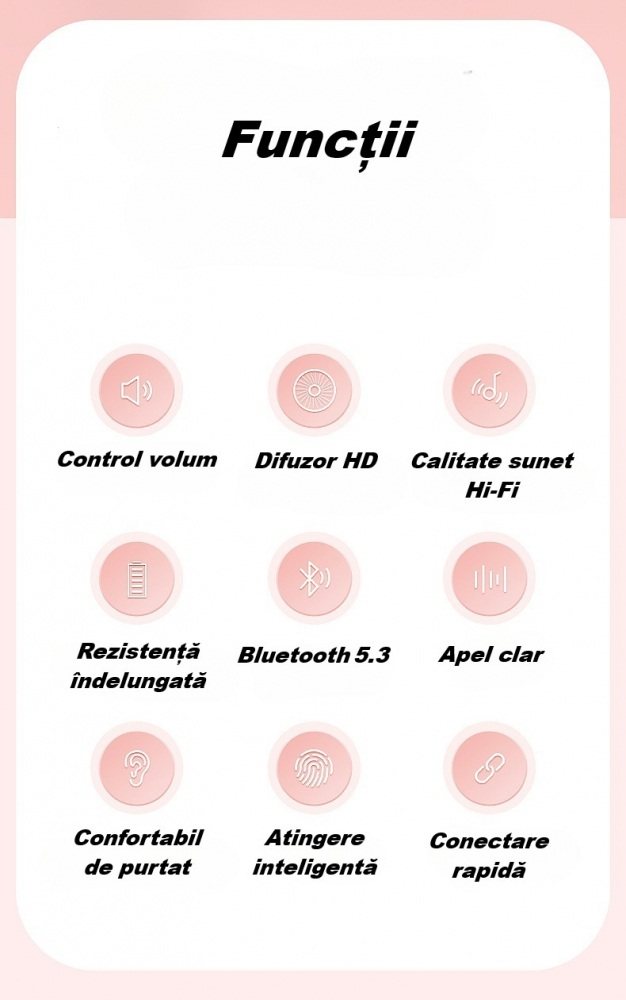 Funcții

Control volum

Difuzor HD

Calitate sunet
Hi-Fi

Rezistență
îndelungată

Bluetooth 5.3

Apel clar

Confortabil
de purtat

Atingere
inteligentă

Conectare
rapidă